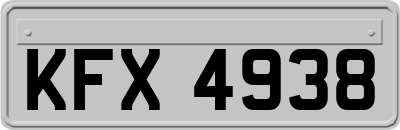 KFX 4938